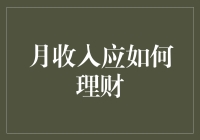 月收入应如何理财